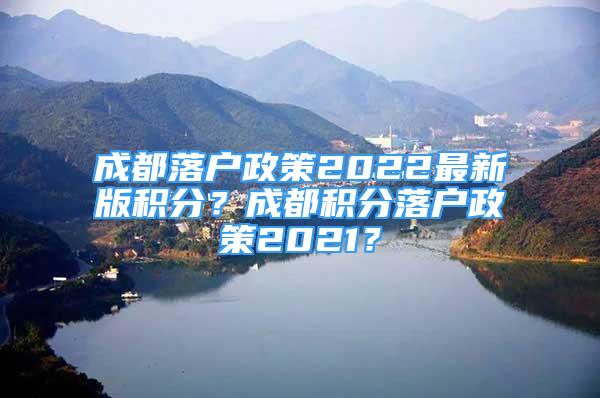 成都落户政策2022最新版积分？成都积分落户政策2021？